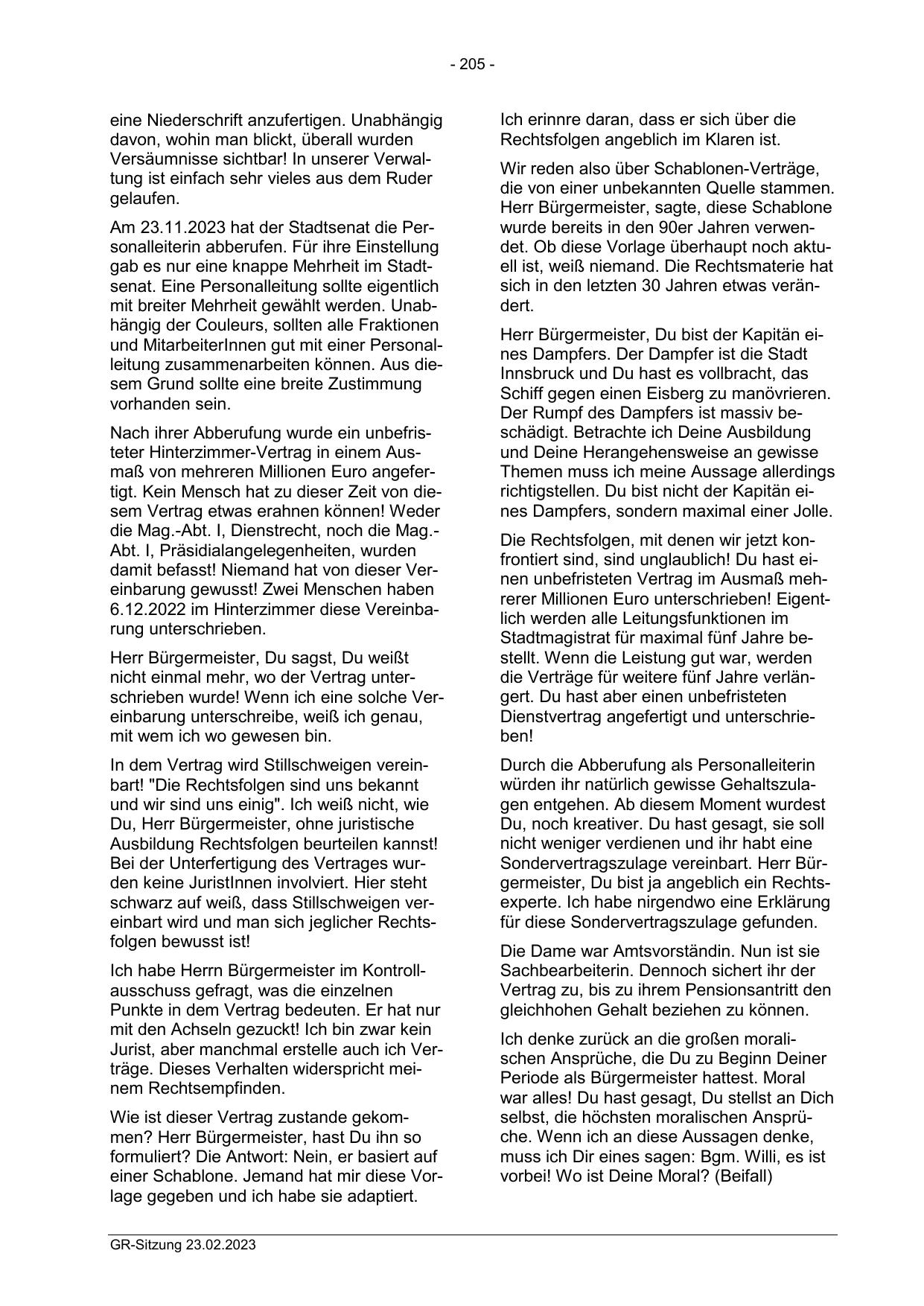 - 205 -

eine Niederschrift anzufertigen. Unabhängig davon, wohin man blickt, überall wurden Versäumnisse sichtbar! In unserer Verwaltung ist einfach sehr vieles aus dem Ruder gelaufen.

Am 23.11.2023 hat der Stadtsenat die Personalleiterin abberufen. Für ihre Einstellung gab es nur eine knappe Mehrheit im Stadtsenat. Eine Personalleitung sollte eigentlich mit breiter Mehrheit gewählt werden. Unabhängig der Couleurs, sollten alle Fraktionen und MitarbeiterInnen gut mit einer Personalleitung zusammenarbeiten können. Aus diesem Grund sollte eine breite Zustimmung vorhanden sein.

Nach ihrer Abberufung wurde ein unbefristeter Hinterzimmer-Vertrag in einem Ausmaß von mehreren Millionen Euro angefertigt. Kein Mensch hat zu dieser Zeit von diesem Vertrag etwas erahnen können! Weder die Mag.-Abt. I, Dienstrecht, noch die Mag.-Abt. I, Präsidialangelegenheiten, wurden damit befasst! Niemand hat von dieser Vereinbarung gewusst! Zwei Menschen haben 6.12.2022 im Hinterzimmer diese Vereinbarung unterschrieben.

Herr Bürgermeister, Du sagst, Du weißt nicht einmal mehr, wo der Vertrag unterschrieben wurde! Wenn ich eine solche Vereinbarung unterschreibe, weiß ich genau, mit wem ich wo gewesen bin.

In dem Vertrag wird Stillschweigen vereinbart! "Die Rechtsfolgen sind uns bekannt und wir sind uns einig". Ich weiß nicht, wie Du, Herr Bürgermeister, ohne juristische Ausbildung Rechtsfolgen beurteilen kannst! Bei der Unterfertigung des Vertrages wurden keine JuristInnen involviert. Hier steht schwarz auf weiß, dass Stillschweigen vereinbart wird und man sich jeglicher Rechtsfolgen bewusst ist!

Ich habe Herrn Bürgermeister im Kontrollausschuss gefragt, was die einzelnen Punkte in dem Vertrag bedeuten. Er hat nur mit den Achseln gezuckt! Ich bin zwar kein Jurist, aber manchmal erstelle auch ich Verträge. Dieses Verhalten widerspricht meinem Rechtsempfinden.

Wie ist dieser Vertrag zustande gekommen? Herr Bürgermeister, hast Du ihn so formuliert? Die Antwort: Nein, er basiert auf einer Schablone. Jemand hat mir diese Vorlage gegeben und ich habe sie adaptiert.

Ich erinnre daran, dass er sich über die Rechtsfolgen angeblich im Klaren ist.

Wir reden also über Schablonen-Verträge, die von einer unbekannten Quelle stammen. Herr Bürgermeister, sagte, diese Schablone wurde bereits in den 90er Jahren verwendet. Ob diese Vorlage überhaupt noch aktuell ist, weiß niemand. Die Rechtsmaterie hat sich in den letzten 30 Jahren etwas verändert.

Herr Bürgermeister, Du bist der Kapitän eines Dampfers. Der Dampfer ist die Stadt Innsbruck und Du hast es vollbracht, das Schiff gegen einen Eisberg zu manövrieren. Der Rumpf des Dampfers ist massiv beschädigt. Betrachte ich Deine Ausbildung und Deine Herangehensweise an gewisse Themen muss ich meine Aussage allerdings richtigstellen. Du bist nicht der Kapitän eines Dampfers, sondern maximal einer Jolle.

Die Rechtsfolgen, mit denen wir jetzt konfrontiert sind, sind unglaublich! Du hast einen unbefristeten Vertrag im Ausmaß mehrerer Millionen Euro unterschrieben! Eigentlich werden alle Leitungsfunktionen im Stadtmagistrat für maximal fünf Jahre bestellt. Wenn die Leistung gut war, werden die Verträge für weitere fünf Jahre verlängert. Du hast aber einen unbefristeten Dienstvertrag angefertigt und unterschrieben!

Durch die Abberufung als Personalleiterin würden ihr natürlich gewisse Gehaltszulagen entgehen. Ab diesem Moment wurdest Du, noch kreativer. Du hast gesagt, sie soll nicht weniger verdienen und ihr habt eine Sondervertragszulage vereinbart. Herr Bürgermeister, Du bist ja angeblich ein Rechtsexperte. Ich habe nirgendwo eine Erklärung für diese Sondervertragszulage gefunden.

Die Dame war Amtsvorständin. Nun ist sie Sachbearbeiterin. Dennoch sichert ihr der Vertrag zu, bis zu ihrem Pensionsantritt den gleichhohen Gehalt beziehen zu können.

Ich denke zurück an die großen moralischen Ansprüche, die Du zu Beginn Deiner Periode als Bürgermeister hattest. Moral war alles! Du hast gesagt, Du stellst an Dich selbst, die höchsten moralischen Ansprüche. Wenn ich an diese Aussagen denke, muss ich Dir eines sagen: Bgm. Willi, es ist vorbei! Wo ist Deine Moral? (Beifall)

GR-Sitzung 23.02.2023